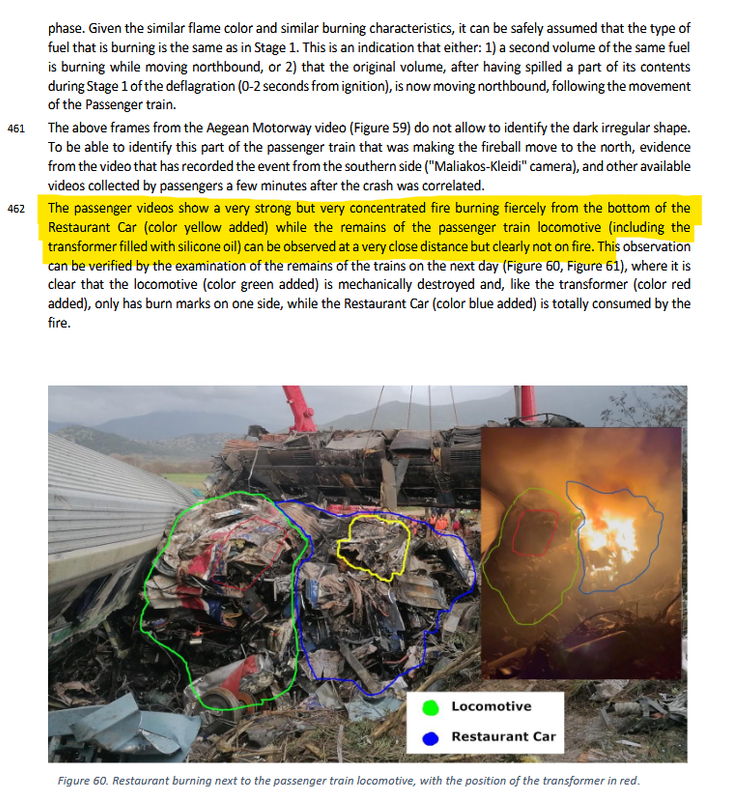 phase. Given the similar flame color and similar burning characteristics, it can be safely assumed that the type of fuel that is burning is the same as in Stage 1. This is an indication that either: 1) a second volume of the same fuel is burning while moving northbound, or 2) that the original volume, after having spilled a part of its contents during Stage 1 of the deflagration (0-2 seconds from ignition), is now moving northbound, following the movement of the Passenger train.

461 The above frames from the Aegean Motorway video (Figure 59) do not allow to identify the dark irregular shape. To be able to identify this part of the passenger train that was making the fireball move to the north, evidence from the video that has recorded the event from the southern side ("Maliakos-Kleidi" camera), and other available videos collected by passengers a few minutes after the crash was correlated.

462 The passenger videos show a very strong but very concentrated fire burning fiercely from the bottom of the Restaurant Car (color yellow added) while the remains of the passenger train locomotive (including the transformer filled with silicone oil) can be observed at a very close distance but clearly not on fire. This observation can be verified by the examination of the remains of the trains on the next day (Figure 60, Figure 61), where it is clear that the locomotive (color green added) is mechanically destroyed and, like the transformer (color red added), only has burn marks on one side, while the Restaurant Car (color blue added) is totally consumed by the fire.

Locomotive
Restaurant Car

Figure 60. Restaurant burning next to the passenger train locomotive, with the position of the transformer in red.